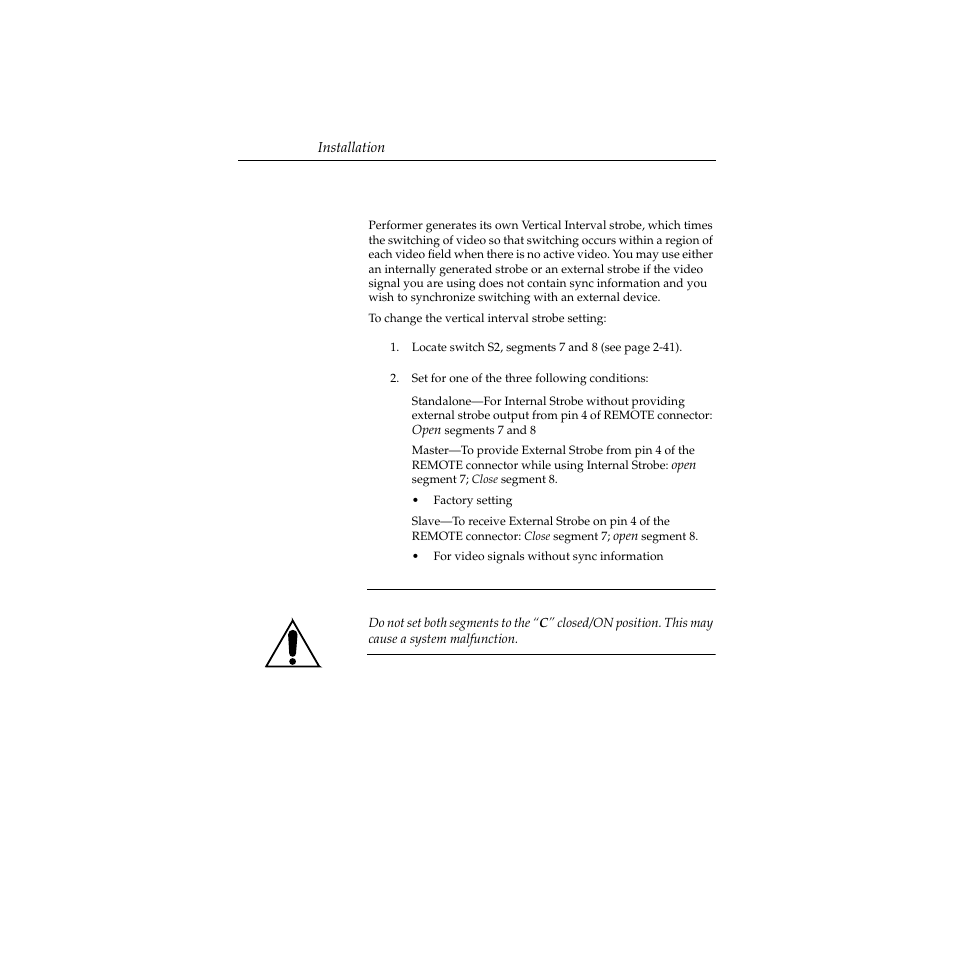 Installation

Performer generates its own Vertical Interval strobe, which times the switching of video so that switching occurs within a region of each video field when there is no active video. You may use either an internally generated strobe or an external strobe if the video signal you are using does not contain sync information and you wish to synchronize switching with an external device.

To change the vertical interval strobe setting:

1. Locate switch S2, segments 7 and 8 (see page 2-41).

2. Set for one of the three following conditions:

Standalone—For Internal Strobe without providing external strobe output from pin 4 of REMOTE connector: Open segments 7 and 8

Master—To provide External Strobe from pin 4 of the REMOTE connector while using Internal Strobe: open segment 7; Close segment 8.

• Factory setting

Slave—To receive External Strobe on pin 4 of the REMOTE connector: Close segment 7; open segment 8.

• For video signals without sync information

Do not set both segments to the "C" closed/ON position. This may cause a system malfunction.